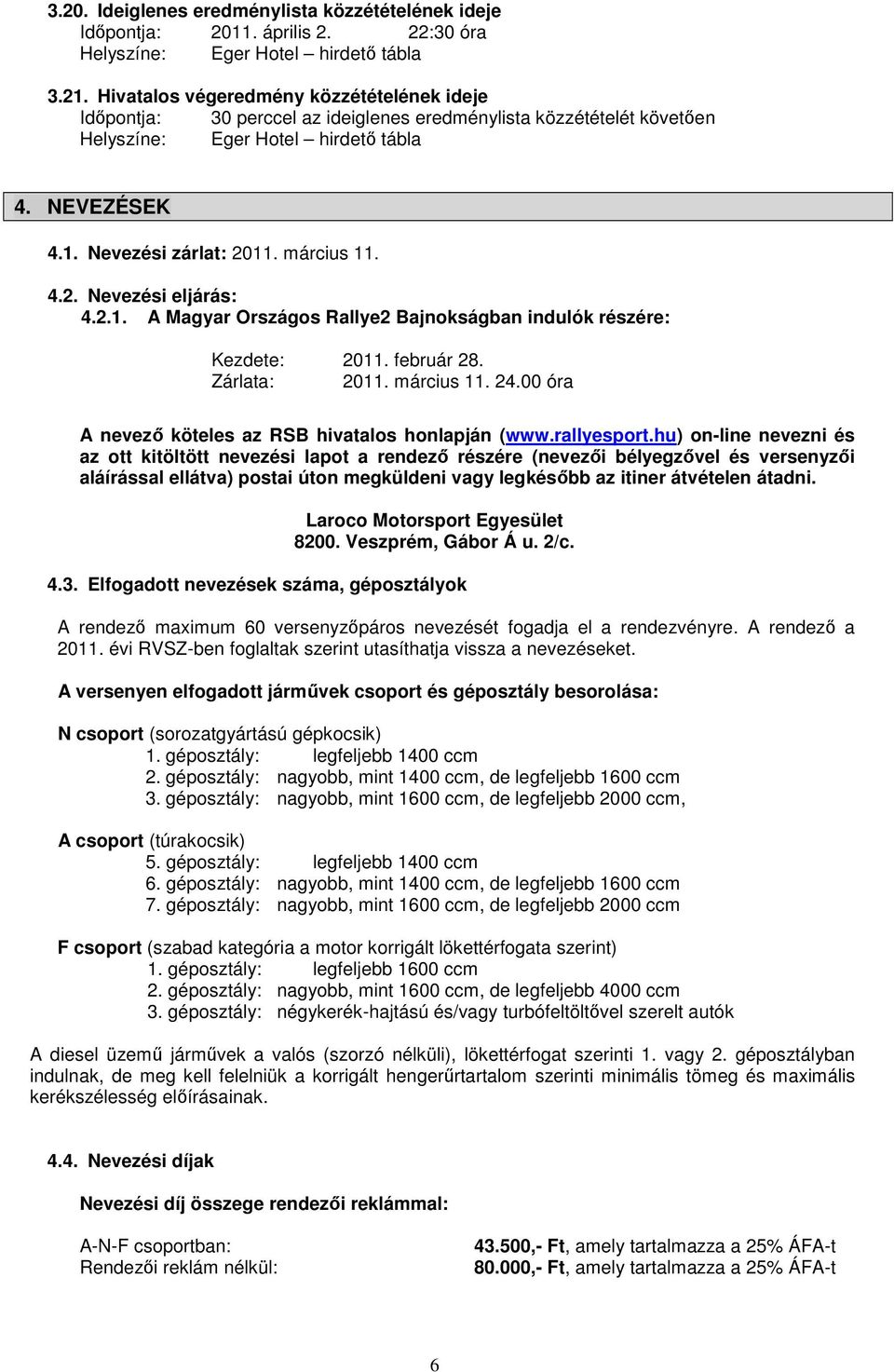 3.20. Ideiglenes eredménylista közzétételének ideje
Időpontja: 2011. április 2. 22:30 óra
Helyszíne: Eger Hotel – hirdető tábla

3.21. Hivatalos végeredmény közzétételének ideje
Időpontja: 30 perccel az ideiglenes eredménylista közzétételét követően
Helyszíne: Eger Hotel – hirdető tábla

4. NEVEZÉSEK

4.1. Nevezési zárlat: 2011. március 11.

4.2. Nevezési eljárás:
4.2.1. A Magyar Országos Rallye2 Bajnokságban indulók részére:

Kezdete: 2011. február 28.
Zárlata: 2011. március 11. 24.00 óra

A nevező köteles az RSB hivatalos honlapján (www.rallyesport.hu) on-line nevezni és az ott kitöltött nevezési lapot a rendező részére (nevezői bélyegzővel és versenyzői aláírással ellátva) postai úton megküldeni vagy legkésőbb az itiner átvételen átadni.

Laroco Motorsport Egyesület
8200. Veszprém, Gábor Á u. 2/c.

4.3. Elfogadott nevezések száma, géposztályok

A rendező maximum 60 versenyzőpáros nevezését fogadja el a rendezvényre. A rendező a 2011. évi RVSZ-ben foglaltak szerint utasíthatja vissza a nevezéseket.

A versenyen elfogadott járművek csoport és géposztály besorolása:

N csoport (sorozatgyártású gépkocsik)
1. géposztály: legfeljebb 1400 ccm
2. géposztály: nagyobb, mint 1400 ccm, de legfeljebb 1600 ccm
3. géposztály: nagyobb, mint 1600 ccm, de legfeljebb 2000 ccm,

A csoport (túrakocsik)
5. géposztály: legfeljebb 1400 ccm
6. géposztály: nagyobb, mint 1400 ccm, de legfeljebb 1600 ccm
7. géposztály: nagyobb, mint 1600 ccm, de legfeljebb 2000 ccm

F csoport (szabad kategória a motor korrigált lökettérfogata szerint)
1. géposztály: legfeljebb 1600 ccm
2. géposztály: nagyobb, mint 1600 ccm, de legfeljebb 4000 ccm
3. géposztály: négykerék-hajtású és/vagy turbófeltöltővel szerelt autók

A diesel üzemű járművek a valós (szorzó nélküli), lökettérfogat szerinti 1. vagy 2. géposztályban indulnak, de meg kell felelniük a korrigált hengerűrtartalom szerinti minimális tömeg és maximális kerékszélesség előírásainak.

4.4. Nevezési díjak

Nevezési díj összege rendezői reklámmal:

A-N-F csoportban: 43.500,- Ft, amely tartalmazza a 25% ÁFA-t
Rendezői reklám nélkül: 80.000,- Ft, amely tartalmazza a 25% ÁFA-t

6